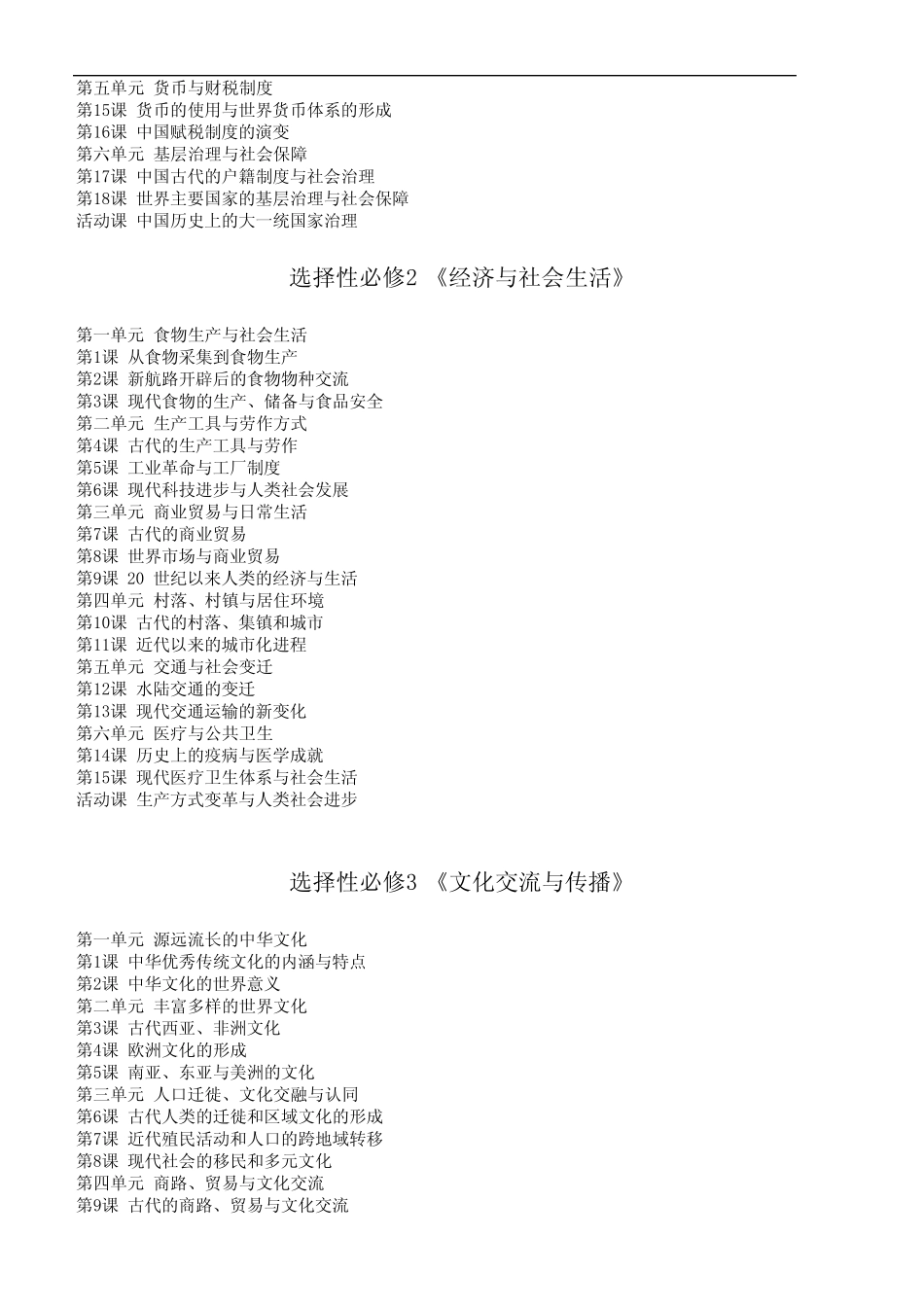 第五单元 货币与财税制度
第15课 货币的使用与世界货币体系的形成
第16课 中国赋税制度的演变
第六单元 基层治理与社会保障
第17课 中国古代的户籍制度与社会治理
第18课 世界主要国家的基层治理与社会保障
活动课 中国历史上的大一统国家治理

选择性必修2 《经济与社会生活》

第一单元 食物生产与社会生活
第1课 从食物采集到食物生产
第2课 新航路开辟后的食物物种交流
第3课 现代食物的生产、储备与食品安全
第二单元 生产工具与劳作方式
第4课 古代的生产工具与劳作
第5课 工业革命与工厂制度
第6课 现代科技进步与人类社会发展
第三单元 商业贸易与日常生活
第7课 古代的商业贸易
第8课 世界市场与商业贸易
第9课 20 世纪以来人类的经济与生活
第四单元 村落、村镇与居住环境
第10课 古代的村落、集镇和城市
第11课 近代以来的城市化进程
第五单元 交通与社会变迁
第12课 水陆交通的变迁
第13课 现代交通运输的新变化
第六单元 医疗与公共卫生
第14课 历史上的疫病与医学成就
第15课 现代医疗卫生体系与社会生活
活动课 生产方式变革与人类社会进步

选择性必修3 《文化交流与传播》

第一单元 源远流长的中华文化
第1课 中华优秀传统文化的内涵与特点
第2课 中华文化的世界意义
第二单元 丰富多样的世界文化
第3课 古代西亚、非洲文化
第4课 欧洲文化的形成
第5课 南亚、东亚与美洲的文化
第三单元 人口迁徙、文化交融与认同
第6课 古代人类的迁徙和区域文化的形成
第7课 近代殖民活动和人口的跨地域转移
第8课 现代社会的移民和多元文化
第四单元 商路、贸易与文化交流
第9课 古代的商路、贸易与文化交流